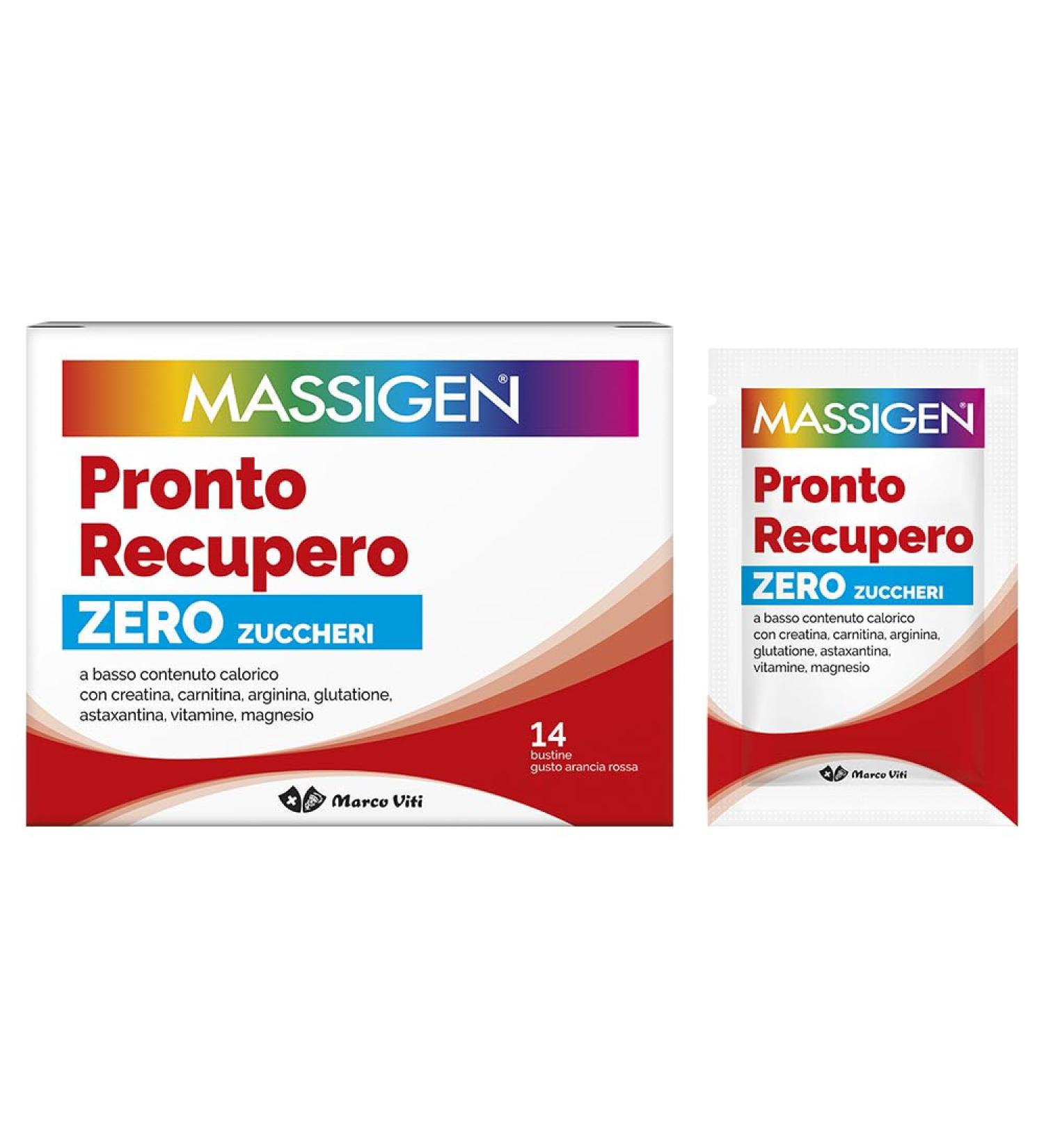 MASSIGEN®
Pronto Recupero
ZERO ZUCCHERI
a basso contenuto calorico con creatina, carnitina, arginina, glutatione, astaxantina, vitamine, magnesio
14 bustine gusto arancia rossa
Marco Viti

MASSIGEN®
Pronto Recupero
ZERO ZUCCHERI
a basso contenuto calorico con creatina, carnitina, arginina, glutatione, astaxantina, vitamine, magnesio
Marco Viti